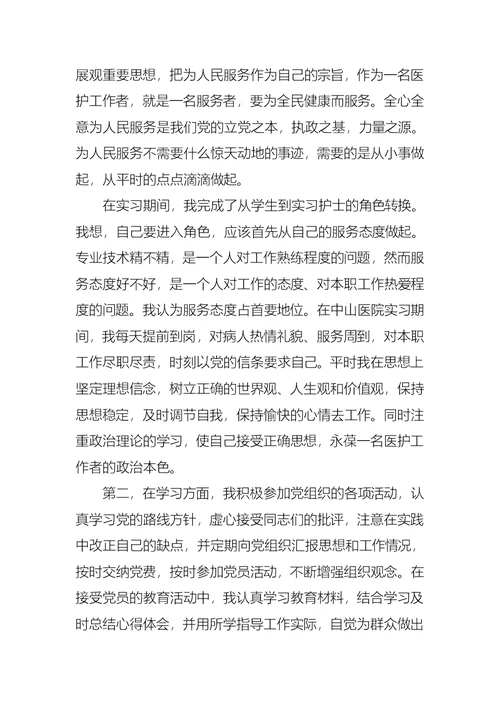 展观重要思想，把为人民服务作为自己的宗旨，作为一名医护工作者，就是一名服务者，要为全民健康而服务。全心全意为人民服务是我们党的立党之本，执政之基，力量之源。为人民服务不需要什么惊天动地的事迹，需要的是从小事做起，从平时的点点滴滴做起。

在实习期间，我完成了从学生到实习护士的角色转换。我想，自己要进入角色，应该首先从自己的服务态度做起。专业技术精不精，是一个人对工作熟练程度的问题，然而服务态度好不好，是一个人对工作的态度、对本职工作热爱程度的问题。我认为服务态度占首要地位。在中山医院实习期间，我每天提前到岗，对病人热情礼貌、服务周到，对本职工作尽职尽责，时刻以党的信条要求自己。平时我在思想上坚定理想信念，树立正确的世界观、人生观和价值观，保持思想稳定，及时调节自我，保持愉快的心情去工作。同时注重政治理论的学习，使自己接受正确思想，永葆一名医护工作者的政治本色。

第二，在学习方面，我积极参加党组织的各项活动，认真学习党的路线方针，虚心接受同志们的批评，注意在实践中改正自己的缺点，并定期向党组织汇报思想和工作情况，按时交纳党费，按时参加党员活动，不断增强组织观念。在接受党员的教育活动中，我认真学习教育材料，结合学习及时总结心得体会，并用所学指导工作实际，自觉为群众做出